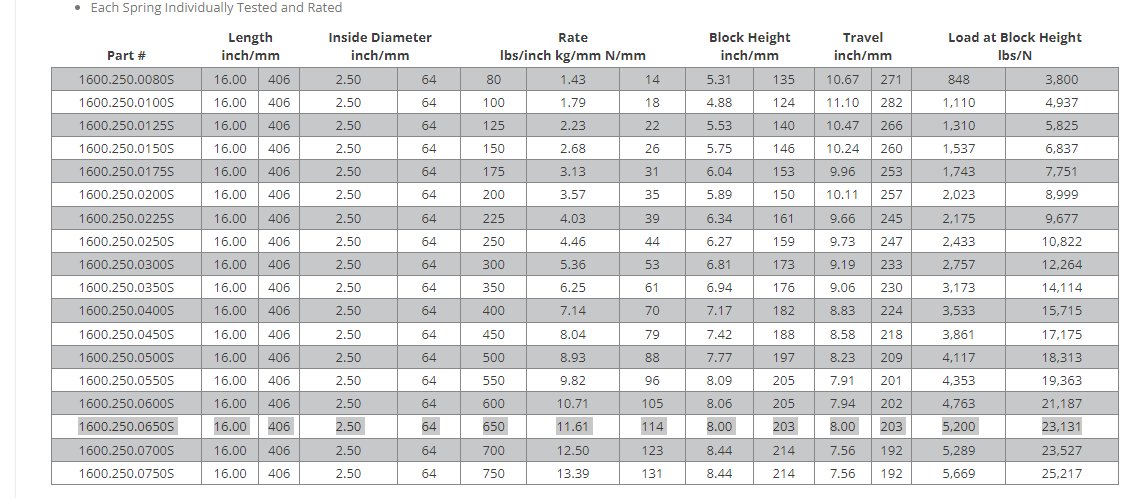 • Each Spring Individually Tested and Rated

| Part # | Length inch/mm | | Inside Diameter inch/mm | | Rate lbs/inch kg/mm N/mm | | | Block Height inch/mm | | Travel inch/mm | | Load at Block Height lbs/N | |
|---|---|---|---|---|---|---|---|---|---|---|---|---|---|
| 1600.250.0080S | 16.00 | 406 | 2.50 | 64 | 80 | 1.43 | 14 | 5.31 | 135 | 10.67 | 271 | 848 | 3,800 |
| 1600.250.0100S | 16.00 | 406 | 2.50 | 64 | 100 | 1.79 | 18 | 4.88 | 124 | 11.10 | 282 | 1,110 | 4,937 |
| 1600.250.0125S | 16.00 | 406 | 2.50 | 64 | 125 | 2.23 | 22 | 5.53 | 140 | 10.47 | 266 | 1,310 | 5,825 |
| 1600.250.0150S | 16.00 | 406 | 2.50 | 64 | 150 | 2.68 | 26 | 5.75 | 146 | 10.24 | 260 | 1,537 | 6,837 |
| 1600.250.0175S | 16.00 | 406 | 2.50 | 64 | 175 | 3.13 | 31 | 6.04 | 153 | 9.96 | 253 | 1,743 | 7,751 |
| 1600.250.0200S | 16.00 | 406 | 2.50 | 64 | 200 | 3.57 | 35 | 5.89 | 150 | 10.11 | 257 | 2,023 | 8,999 |
| 1600.250.0225S | 16.00 | 406 | 2.50 | 64 | 225 | 4.03 | 39 | 6.34 | 161 | 9.66 | 245 | 2,175 | 9,677 |
| 1600.250.0250S | 16.00 | 406 | 2.50 | 64 | 250 | 4.46 | 44 | 6.27 | 159 | 9.73 | 247 | 2,433 | 10,822 |
| 1600.250.0300S | 16.00 | 406 | 2.50 | 64 | 300 | 5.36 | 53 | 6.81 | 173 | 9.19 | 233 | 2,757 | 12,264 |
| 1600.250.0350S | 16.00 | 406 | 2.50 | 64 | 350 | 6.25 | 61 | 6.94 | 176 | 9.06 | 230 | 3,173 | 14,114 |
| 1600.250.0400S | 16.00 | 406 | 2.50 | 64 | 400 | 7.14 | 70 | 7.17 | 182 | 8.83 | 224 | 3,533 | 15,715 |
| 1600.250.0450S | 16.00 | 406 | 2.50 | 64 | 450 | 8.04 | 79 | 7.42 | 188 | 8.58 | 218 | 3,861 | 17,175 |
| 1600.250.0500S | 16.00 | 406 | 2.50 | 64 | 500 | 8.93 | 88 | 7.77 | 197 | 8.23 | 209 | 4,117 | 18,313 |
| 1600.250.0550S | 16.00 | 406 | 2.50 | 64 | 550 | 9.82 | 96 | 8.09 | 205 | 7.91 | 201 | 4,353 | 19,363 |
| 1600.250.0600S | 16.00 | 406 | 2.50 | 64 | 600 | 10.71 | 105 | 8.06 | 205 | 7.94 | 202 | 4,763 | 21,187 |
| 1600.250.0650S | 16.00 | 406 | 2.50 | 64 | 650 | 11.61 | 114 | 8.00 | 203 | 8.00 | 203 | 5,200 | 23,131 |
| 1600.250.0700S | 16.00 | 406 | 2.50 | 64 | 700 | 12.50 | 123 | 8.44 | 214 | 7.56 | 192 | 5,289 | 23,527 |
| 1600.250.0750S | 16.00 | 406 | 2.50 | 64 | 750 | 13.39 | 131 | 8.44 | 214 | 7.56 | 192 | 5,669 | 25,217 |